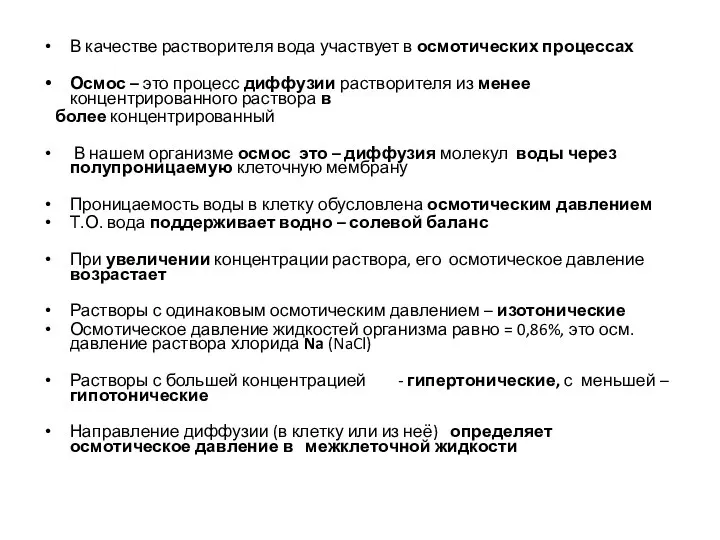 • В качестве растворителя вода участвует в осмотических процессах

• Осмос – это процесс диффузии растворителя из менее концентрированного раствора в более концентрированный

• В нашем организме осмос это – диффузия молекул воды через полупроницаемую клеточную мембрану

• Проницаемость воды в клетку обусловлена осмотическим давлением
• Т.О. вода поддерживает водно – солевой баланс

• При увеличении концентрации раствора, его осмотическое давление возрастает

• Растворы с одинаковым осмотическим давлением – изотонические
• Осмотическое давление жидкостей организма равно = 0,86%, это осм. давление раствора хлорида Na (NaCl)

• Растворы с большей концентрацией - гипертонические, с меньшей – гипотонические

• Направление диффузии (в клетку или из неё) определяет осмотическое давление в межклеточной жидкости